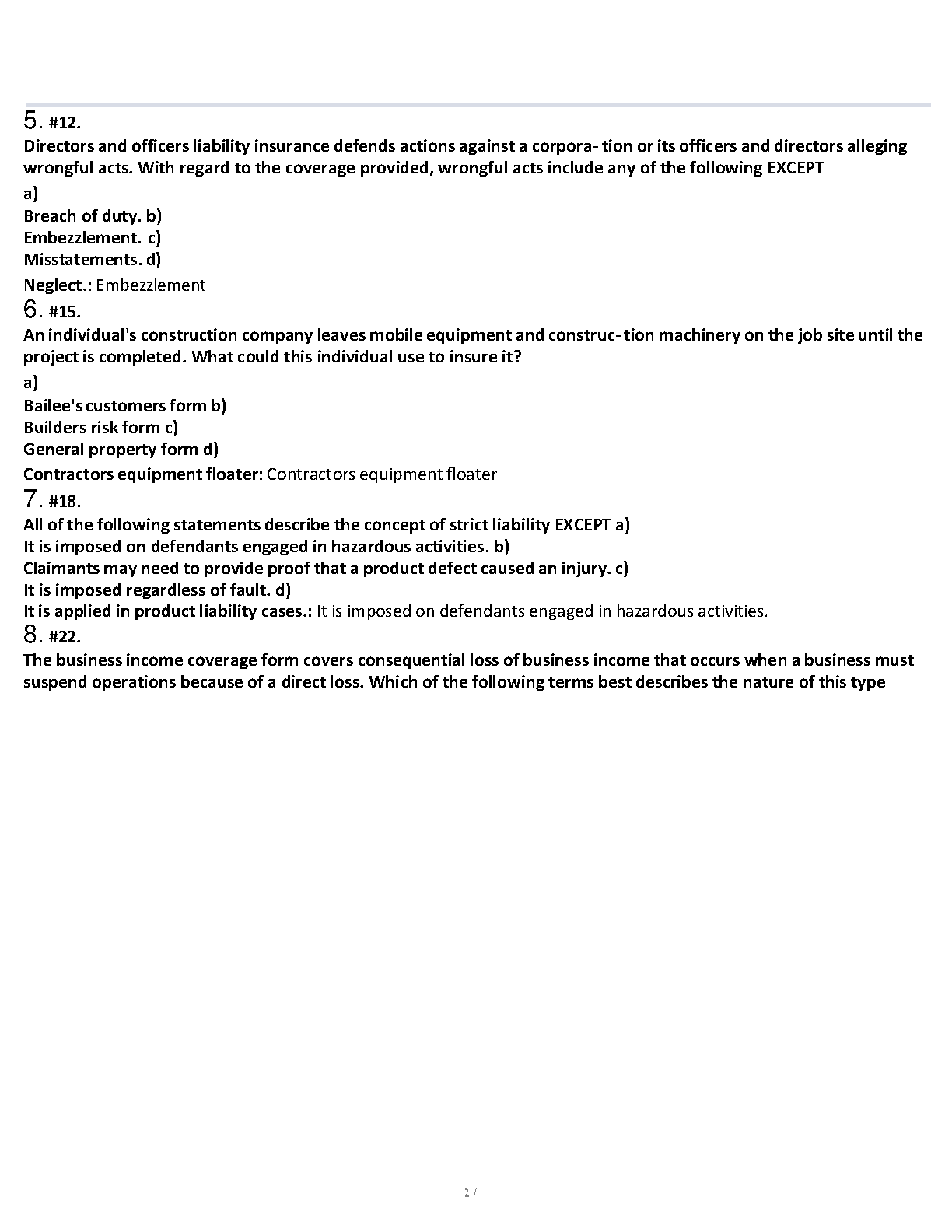 5. #12.
Directors and officers liability insurance defends actions against a corpora- tion or its officers and directors alleging wrongful acts. With regard to the coverage provided, wrongful acts include any of the following EXCEPT
a)
Breach of duty. b)
Embezzlement. c)
Misstatements. d)
Neglect.: Embezzlement
6. #15.
An individual's construction company leaves mobile equipment and construc- tion machinery on the job site until the project is completed. What could this individual use to insure it?
a)
Bailee's customers form b)
Builders risk form c)
General property form d)
Contractors equipment floater: Contractors equipment floater
7. #18.
All of the following statements describe the concept of strict liability EXCEPT a)
It is imposed on defendants engaged in hazardous activities. b)
Claimants may need to provide proof that a product defect caused an injury. c)
It is imposed regardless of fault. d)
It is applied in product liability cases.: It is imposed on defendants engaged in hazardous activities.
8. #22.
The business income coverage form covers consequential loss of business income that occurs when a business must suspend operations because of a direct loss. Which of the following terms best describes the nature of this type

2 /